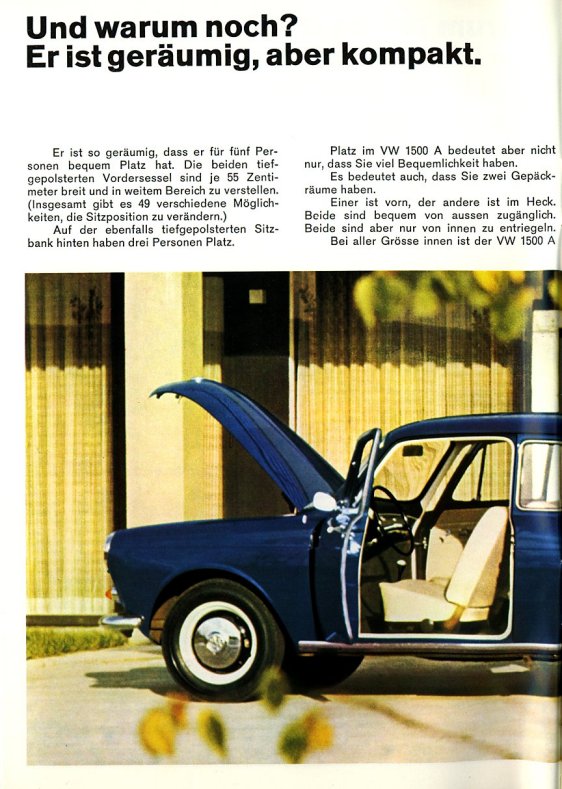 Und warum noch?
Er ist geräumig, aber kompakt.

Er ist so geräumig, dass er für fünf Personen bequem Platz hat. Die beiden tiefgepolsterten Vordersessel sind je 55 Zentimeter breit und in weitem Bereich zu verstellen. (Insgesamt gibt es 49 verschiedene Möglichkeiten, die Sitzposition zu verändern.)

Auf der ebenfalls tiefgepolsterten Sitzbank hinten haben drei Personen Platz.

Platz im VW 1500 A bedeutet aber nicht nur, dass Sie viel Bequemlichkeit haben.

Es bedeutet auch, dass Sie zwei Gepäckräume haben.

Einer ist vorn, der andere ist im Heck. Beide sind bequem von aussen zugänglich. Beide sind aber nur von innen zu entriegeln.

Bei aller Grösse innen ist der VW 1500 A